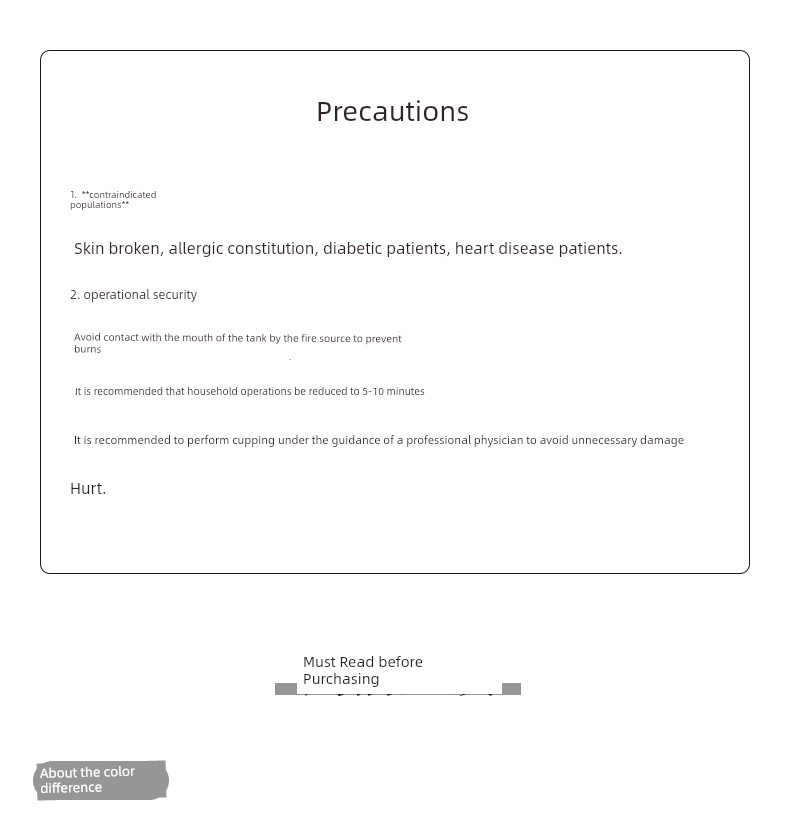 Precautions

1. **contraindicated populations**

Skin broken, allergic constitution, diabetic patients, heart disease patients.

2. operational security

Avoid contact with the mouth of the tank by the fire source to prevent burns

It is recommended that household operations be reduced to 5-10 minutes

It is recommended to perform cupping under the guidance of a professional physician to avoid unnecessary damage

Hurt.

Must Read before Purchasing

About the color difference